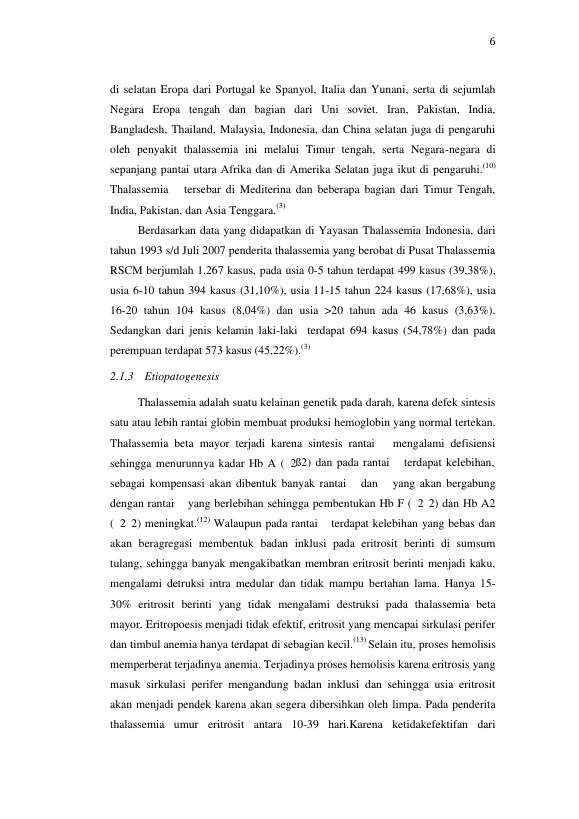 6

di selatan Eropa dari Portugal ke Spanyol, Italia dan Yunani, serta di sejumlah Negara Eropa tengah dan bagian dari Uni soviet. Iran, Pakistan, India, Bangladesh, Thailand, Malaysia, Indonesia, dan China selatan juga di pengaruhi oleh penyakit thalassemia ini melalui Timur tengah, serta Negara-negara di sepanjang pantai utara Afrika dan di Amerika Selatan juga ikut di pengaruhi.$^{(10)}$ Thalassemia tersebar di Mediterina dan beberapa bagian dari Timur Tengah, India, Pakistan, dan Asia Tenggara.$^{(3)}$

Berdasarkan data yang didapatkan di Yayasan Thalassemia Indonesia, dari tahun 1993 s/d Juli 2007 penderita thalassemia yang berobat di Pusat Thalassemia RSCM berjumlah 1.267 kasus, pada usia 0-5 tahun terdapat 499 kasus (39,38%), usia 6-10 tahun 394 kasus (31,10%), usia 11-15 tahun 224 kasus (17,68%), usia 16-20 tahun 104 kasus (8,04%) dan usia >20 tahun ada 46 kasus (3,63%). Sedangkan dari jenis kelamin laki-laki terdapat 694 kasus (54,78%) dan pada perempuan terdapat 573 kasus (45,22%).$^{(3)}$

2.1.3 Etiopatogenesis

Thalassemia adalah suatu kelainan genetik pada darah, karena defek sintesis satu atau lebih rantai globin membuat produksi hemoglobin yang normal tertekan. Thalassemia beta mayor terjadi karena sintesis rantai mengalami defisiensi sehingga menurunnya kadar Hb A ( 2ß2) dan pada rantai terdapat kelebihan, sebagai kompensasi akan dibentuk banyak rantai dan yang akan bergabung dengan rantai yang berlebihan sehingga pembentukan Hb F ( 2 2) dan Hb A2 ( 2 2) meningkat.$^{(12)}$ Walaupun pada rantai terdapat kelebihan yang bebas dan akan beragregasi membentuk badan inklusi pada eritrosit berinti di sumsum tulang, sehingga banyak mengakibatkan membran eritrosit berinti menjadi kaku, mengalami detruksi intra medular dan tidak mampu bertahan lama. Hanya 15-30% eritrosit berinti yang tidak mengalami destruksi pada thalassemia beta mayor. Eritropoesis menjadi tidak efektif, eritrosit yang mencapai sirkulasi perifer dan timbul anemia hanya terdapat di sebagian kecil.$^{(13)}$ Selain itu, proses hemolisis memperberat terjadinya anemia. Terjadinya proses hemolisis karena eritrosis yang masuk sirkulasi perifer mengandung badan inklusi dan sehingga usia eritrosit akan menjadi pendek karena akan segera dibersihkan oleh limpa. Pada penderita thalassemia umur eritrosit antara 10-39 hari.Karena ketidakefektifan dari